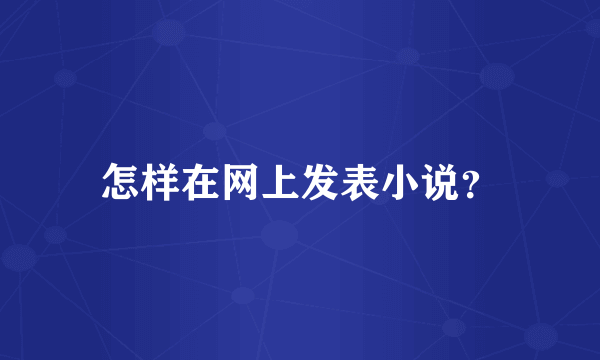 怎样在网上发表小说?